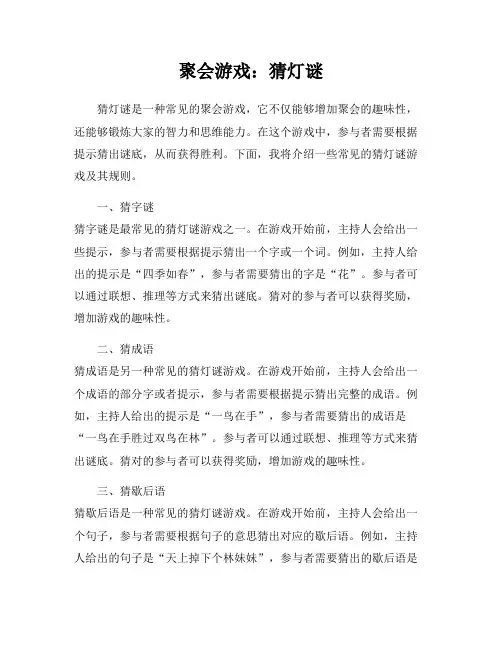 聚会游戏：猜灯谜

猜灯谜是一种常见的聚会游戏，它不仅能够增加聚会的趣味性，还能够锻炼大家的智力和思维能力。在这个游戏中，参与者需要根据提示猜出谜底，从而获得胜利。下面，我将介绍一些常见的猜灯谜游戏及其规则。

一、猜字谜
猜字谜是最常见的猜灯谜游戏之一。在游戏开始前，主持人会给出一些提示，参与者需要根据提示猜出一个字或一个词。例如，主持人给出的提示是“四季如春”，参与者需要猜出的字是“花”。参与者可以通过联想、推理等方式来猜出谜底。猜对的参与者可以获得奖励，增加游戏的趣味性。

二、猜成语
猜成语是另一种常见的猜灯谜游戏。在游戏开始前，主持人会给出一个成语的部分字或者提示，参与者需要根据提示猜出完整的成语。例如，主持人给出的提示是“一鸟在手”，参与者需要猜出的成语是“一鸟在手胜过双鸟在林”。参与者可以通过联想、推理等方式来猜出谜底。猜对的参与者可以获得奖励，增加游戏的趣味性。

三、猜歇后语
猜歇后语是一种常见的猜灯谜游戏。在游戏开始前，主持人会给出一个句子，参与者需要根据句子的意思猜出对应的歇后语。例如，主持人给出的句子是“天上掉下个林妹妹”，参与者需要猜出的歇后语是